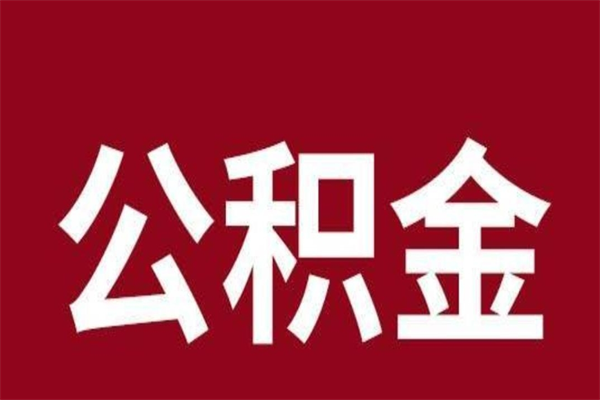 公积金